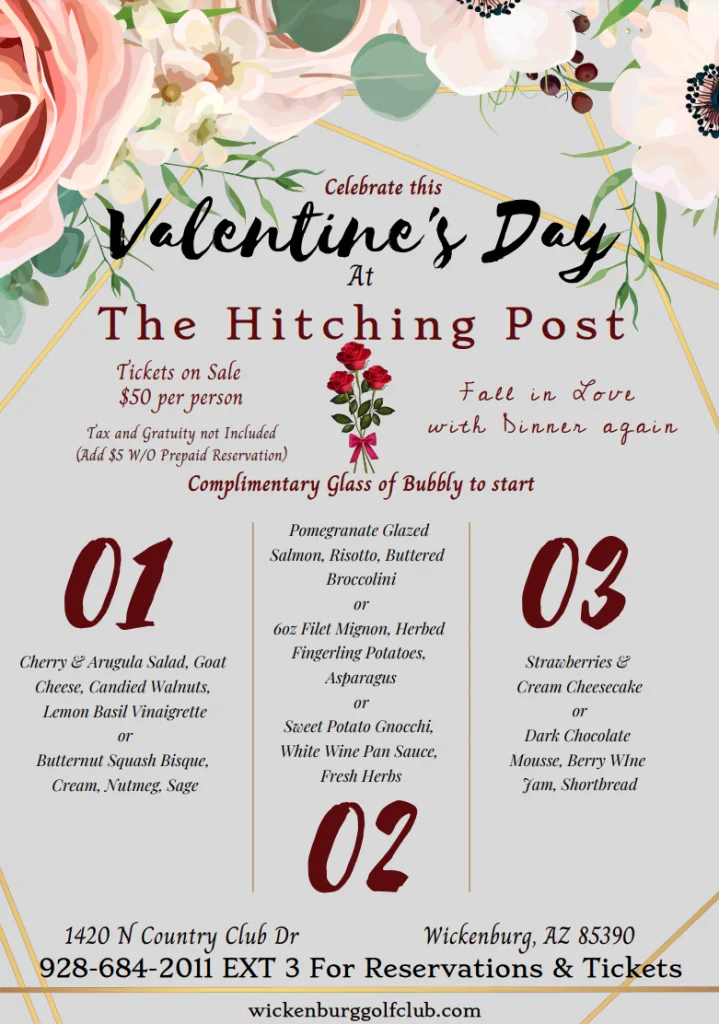 Celebrate this
Valentine's Day
At
The Hitching Post

Tickets on Sale
$50 per person

Tax and Gratuity not Included
(Add $5 W/O Prepaid Reservation)

Fall in Love
with Dinner again

Complimentary Glass of Bubbly to start

01

Cherry & Arugula Salad, Goat Cheese, Candied Walnuts, Lemon Basil Vinaigrette
or
Butternut Squash Bisque, Cream, Nutmeg, Sage

Pomegranate Glazed Salmon, Risotto, Buttered Broccolini
or
6oz Filet Mignon, Herbed Fingerling Potatoes, Asparagus
or
Sweet Potato Gnocchi, White Wine Pan Sauce, Fresh Herbs

02

03

Strawberries & Cream Cheesecake
or
Dark Chocolate Mousse, Berry WIne Jam, Shortbread

1420 N Country Club Dr
Wickenburg, AZ 85390
928-684-2011 EXT 3 For Reservations & Tickets

wickenburggolfclub.com